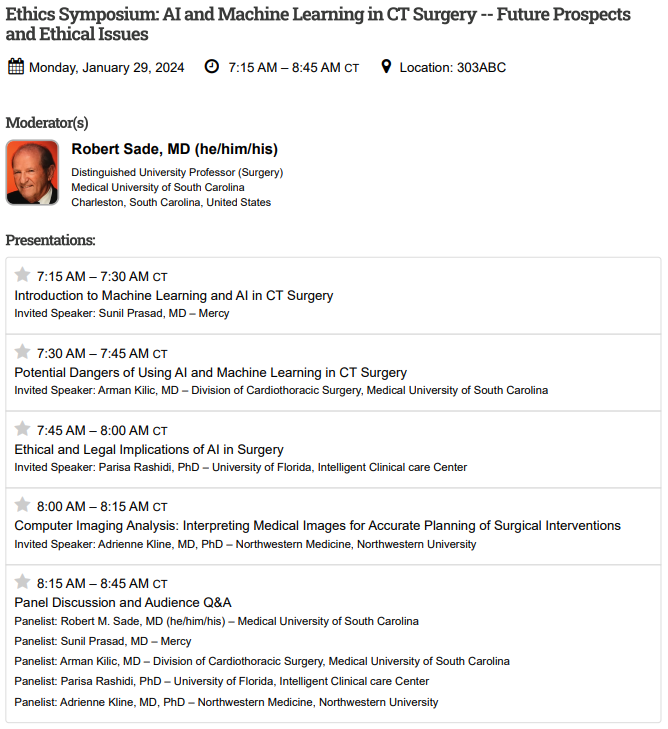 Ethics Symposium: AI and Machine Learning in CT Surgery -- Future Prospects and Ethical Issues

Monday, January 29, 2024   7:15 AM – 8:45 AM CT   Location: 303ABC

Moderator(s)

Robert Sade, MD (he/him/his)
Distinguished University Professor (Surgery)
Medical University of South Carolina
Charleston, South Carolina, United States

Presentations:

7:15 AM – 7:30 AM CT
Introduction to Machine Learning and AI in CT Surgery
Invited Speaker: Sunil Prasad, MD – Mercy

7:30 AM – 7:45 AM CT
Potential Dangers of Using AI and Machine Learning in CT Surgery
Invited Speaker: Arman Kilic, MD – Division of Cardiothoracic Surgery, Medical University of South Carolina

7:45 AM – 8:00 AM CT
Ethical and Legal Implications of AI in Surgery
Invited Speaker: Parisa Rashidi, PhD – University of Florida, Intelligent Clinical care Center

8:00 AM – 8:15 AM CT
Computer Imaging Analysis: Interpreting Medical Images for Accurate Planning of Surgical Interventions
Invited Speaker: Adrienne Kline, MD, PhD – Northwestern Medicine, Northwestern University

8:15 AM – 8:45 AM CT
Panel Discussion and Audience Q&A
Panelist: Robert M. Sade, MD (he/him/his) – Medical University of South Carolina
Panelist: Sunil Prasad, MD – Mercy
Panelist: Arman Kilic, MD – Division of Cardiothoracic Surgery, Medical University of South Carolina
Panelist: Parisa Rashidi, PhD – University of Florida, Intelligent Clinical care Center
Panelist: Adrienne Kline, MD, PhD – Northwestern Medicine, Northwestern University